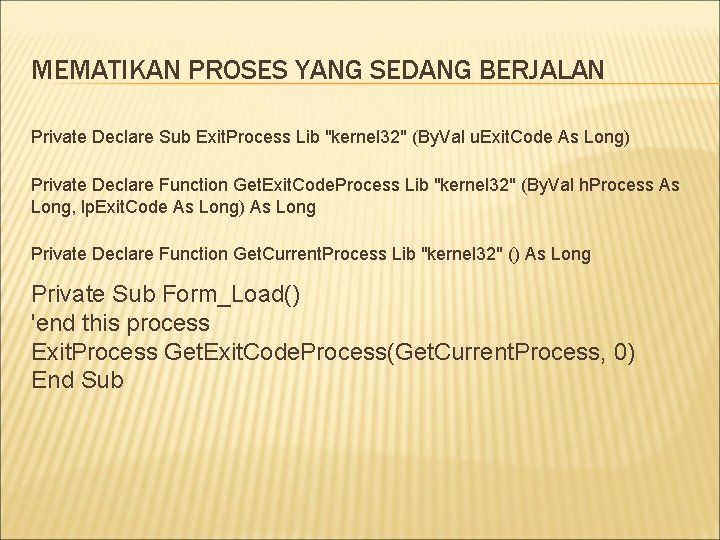 MEMATIKAN PROSES YANG SEDANG BERJALAN

Private Declare Sub ExitProcess Lib "kernel32" (ByVal uExitCode As Long)

Private Declare Function GetExitCodeProcess Lib "kernel32" (ByVal hProcess As Long, lpExitCode As Long) As Long

Private Declare Function GetCurrentProcess Lib "kernel32" () As Long

Private Sub Form_Load()
'end this process
ExitProcess GetExitCodeProcess(GetCurrentProcess, 0)
End Sub